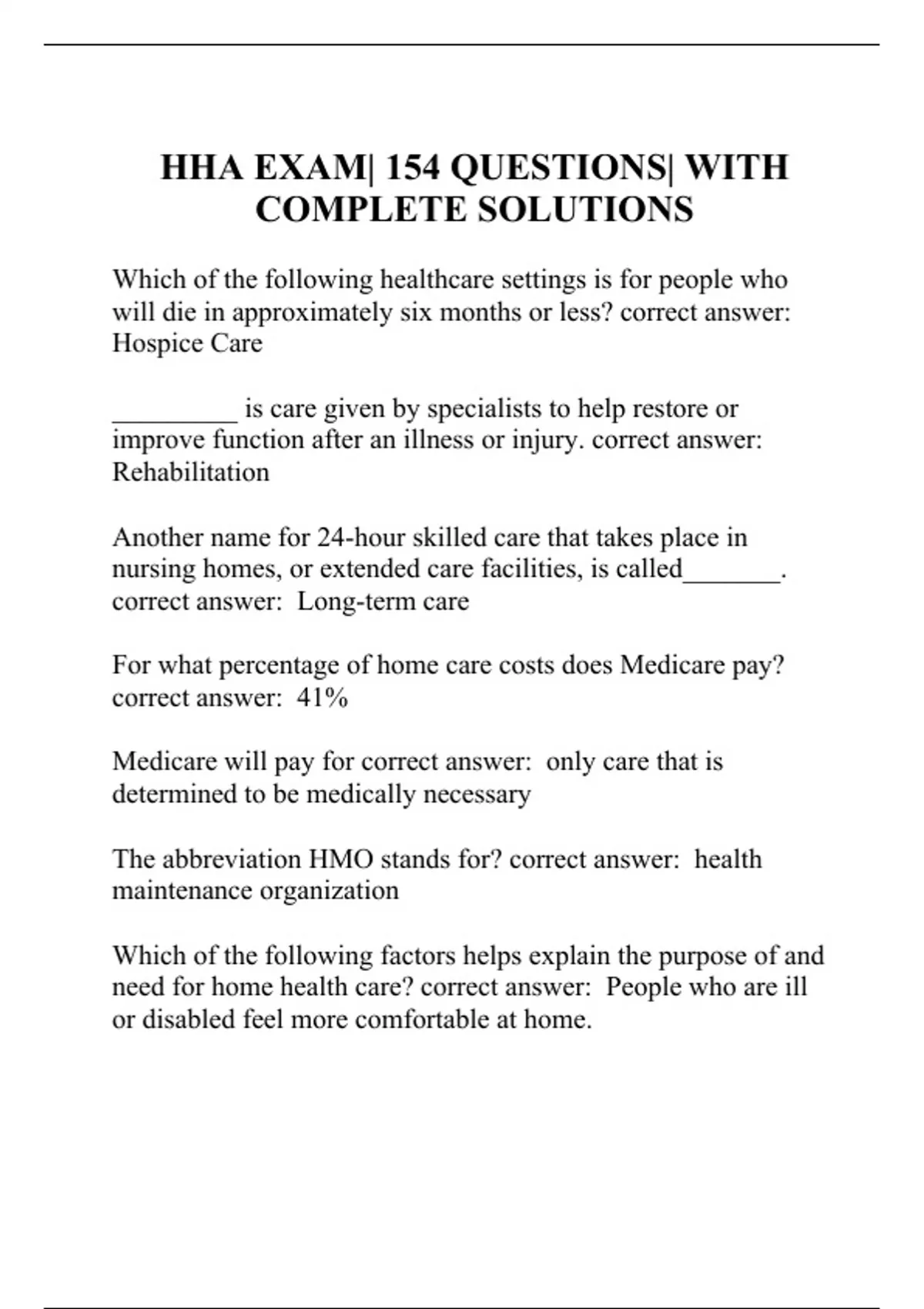 HHA EXAM| 154 QUESTIONS| WITH COMPLETE SOLUTIONS

Which of the following healthcare settings is for people who will die in approximately six months or less? correct answer: Hospice Care

_________ is care given by specialists to help restore or improve function after an illness or injury. correct answer: Rehabilitation

Another name for 24-hour skilled care that takes place in nursing homes, or extended care facilities, is called_______. correct answer: Long-term care

For what percentage of home care costs does Medicare pay? correct answer: 41%

Medicare will pay for correct answer: only care that is determined to be medically necessary

The abbreviation HMO stands for? correct answer: health maintenance organization

Which of the following factors helps explain the purpose of and need for home health care? correct answer: People who are ill or disabled feel more comfortable at home.